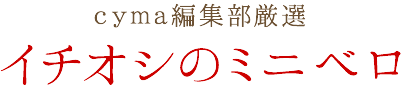 cyma編集部厳選
イチオシのミニベロ